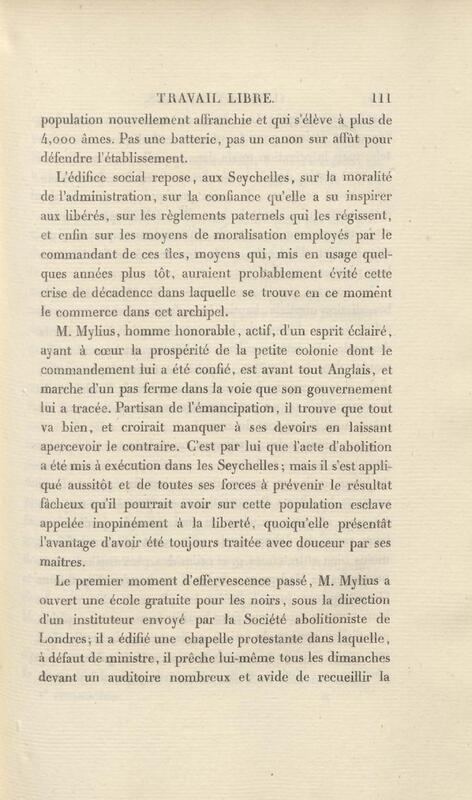 TRAVAIL LIBRE. 111

population nouvellement affranchie et qui s'élève à plus de 4,000 âmes. Pas une batterie, pas un canon sur affût pour défendre l'établissement.

L'édifice social repose, aux Seychelles, sur la moralité de l'administration, sur la confiance qu'elle a su inspirer aux libérés, sur les règlements paternels qui les régissent, et enfin sur les moyens de moralisation employés par le commandant de ces îles, moyens qui, mis en usage quelques années plus tôt, auraient probablement évité cette crise de décadence dans laquelle se trouve en ce moment le commerce dans cet archipel.

M. Mylius, homme honorable, actif, d'un esprit éclairé, ayant à cœur la prospérité de la petite colonie dont le commandement lui a été confié, est avant tout Anglais, et marche d'un pas ferme dans la voie que son gouvernement lui a tracée. Partisan de l'émancipation, il trouve que tout va bien, et croirait manquer à ses devoirs en laissant apercevoir le contraire. C'est par lui que l'acte d'abolition a été mis à exécution dans les Seychelles; mais il s'est appliqué aussitôt et de toutes ses forces à prévenir le résultat fâcheux qu'il pourrait avoir sur cette population esclave appelée inopinément à la liberté, quoiqu'elle présentât l'avantage d'avoir été toujours traitée avec douceur par ses maîtres.

Le premier moment d'effervescence passé, M. Mylius a ouvert une école gratuite pour les noirs, sous la direction d'un instituteur envoyé par la Société abolitioniste de Londres; il a édifié une chapelle protestante dans laquelle, à défaut de ministre, il prêche lui-même tous les dimanches devant un auditoire nombreux et avide de recueillir la